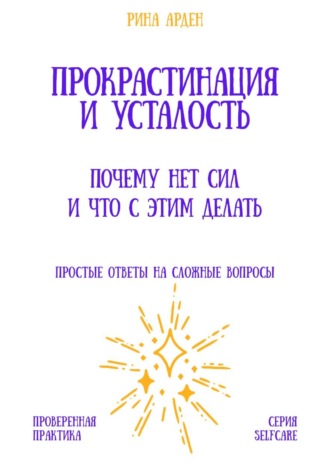 РИНА АРДЕН

ПРОКРАСТИНАЦИЯ И УСТАЛОСТЬ

ПОЧЕМУ НЕТ СИЛ И ЧТО С ЭТИМ ДЕЛАТЬ

ПРОСТЫЕ ОТВЕТЫ НА СЛОЖНЫЕ ВОПРОСЫ

ПРОВЕРЕННАЯ ПРАКТИКА

СЕРИЯ SELFCARE